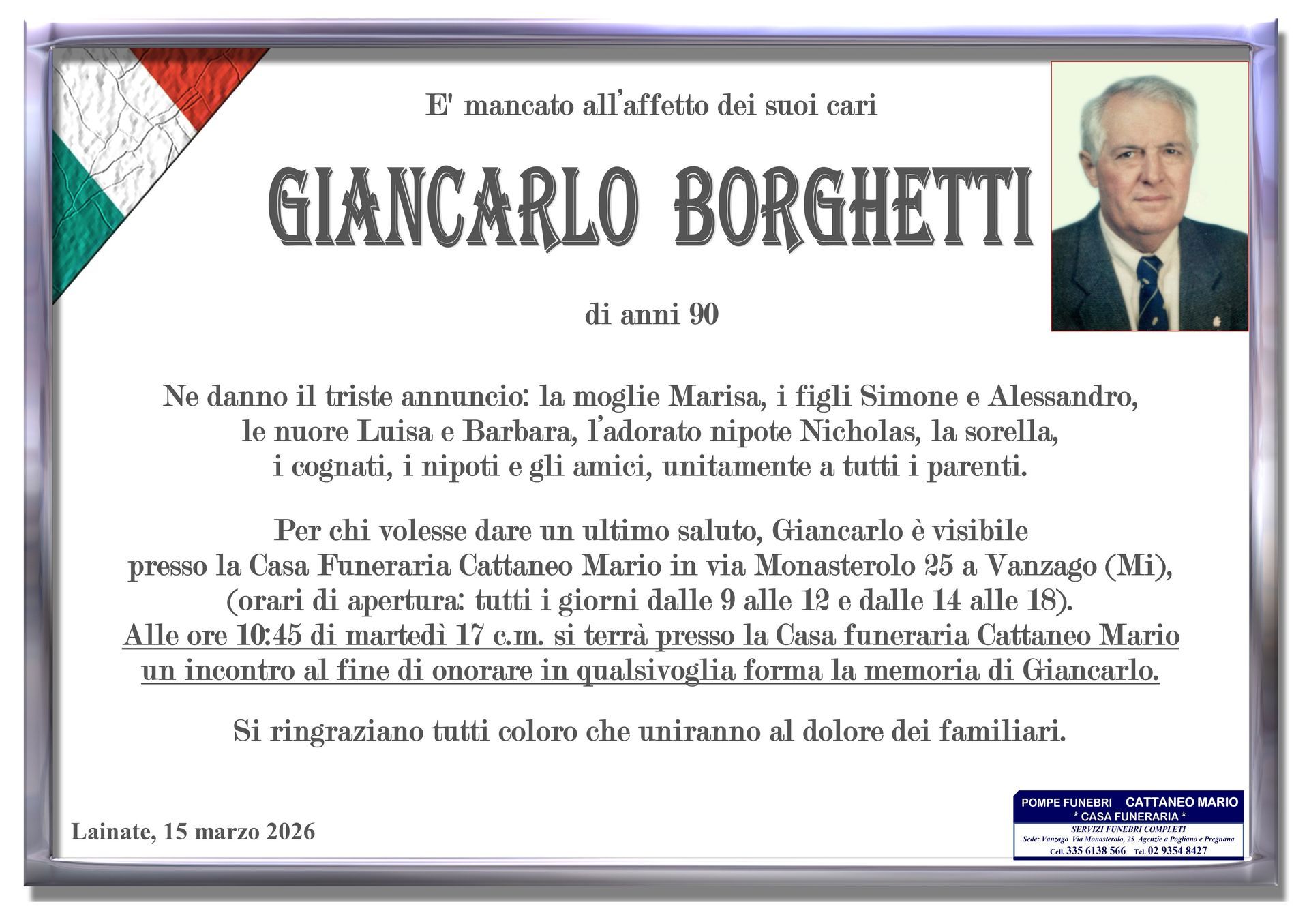 E' mancato all'affetto dei suoi cari

GIANCARLO BORGHETTI

di anni 90

Ne danno il triste annuncio: la moglie Marisa, i figli Simone e Alessandro, le nuore Luisa e Barbara, l'adorato nipote Nicholas, la sorella, i cognati, i nipoti e gli amici, unitamente a tutti i parenti.

Per chi volesse dare un ultimo saluto, Giancarlo è visibile presso la Casa Funeraria Cattaneo Mario in via Monasterolo 25 a Vanzago (Mi), (orari di apertura: tutti i giorni dalle 9 alle 12 e dalle 14 alle 18).
Alle ore 10:45 di martedì 17 c.m. si terrà presso la Casa funeraria Cattaneo Mario un incontro al fine di onorare in qualsivoglia forma la memoria di Giancarlo.

Si ringraziano tutti coloro che uniranno al dolore dei familiari.

Lainate, 15 marzo 2026

POMPE FUNEBRI CATTANEO MARIO
* CASA FUNERARIA *
SERVIZI FUNEBRI COMPLETI
Sede: Vanzago Via Monasterolo, 25 Agenzie a Pogliano e Pregnana
Cell. 335 6138 566 Tel. 02 9354 8427